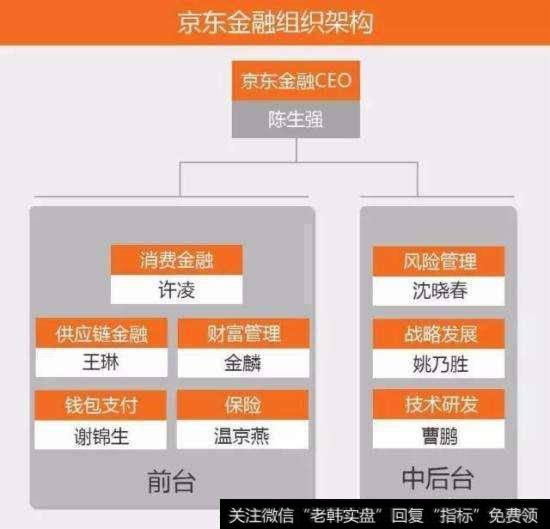 京东金融组织架构

京东金融CEO
陈生强

消费金融
许凌

供应链金融
王琳

财富管理
金麟

钱包支付
谢锦生

保险
温京燕

前台

风险管理
沈晓春

战略发展
姚乃胜

技术研发
曹鹏

中后台

关注微信“老韩实盘”回复“指标”免费领